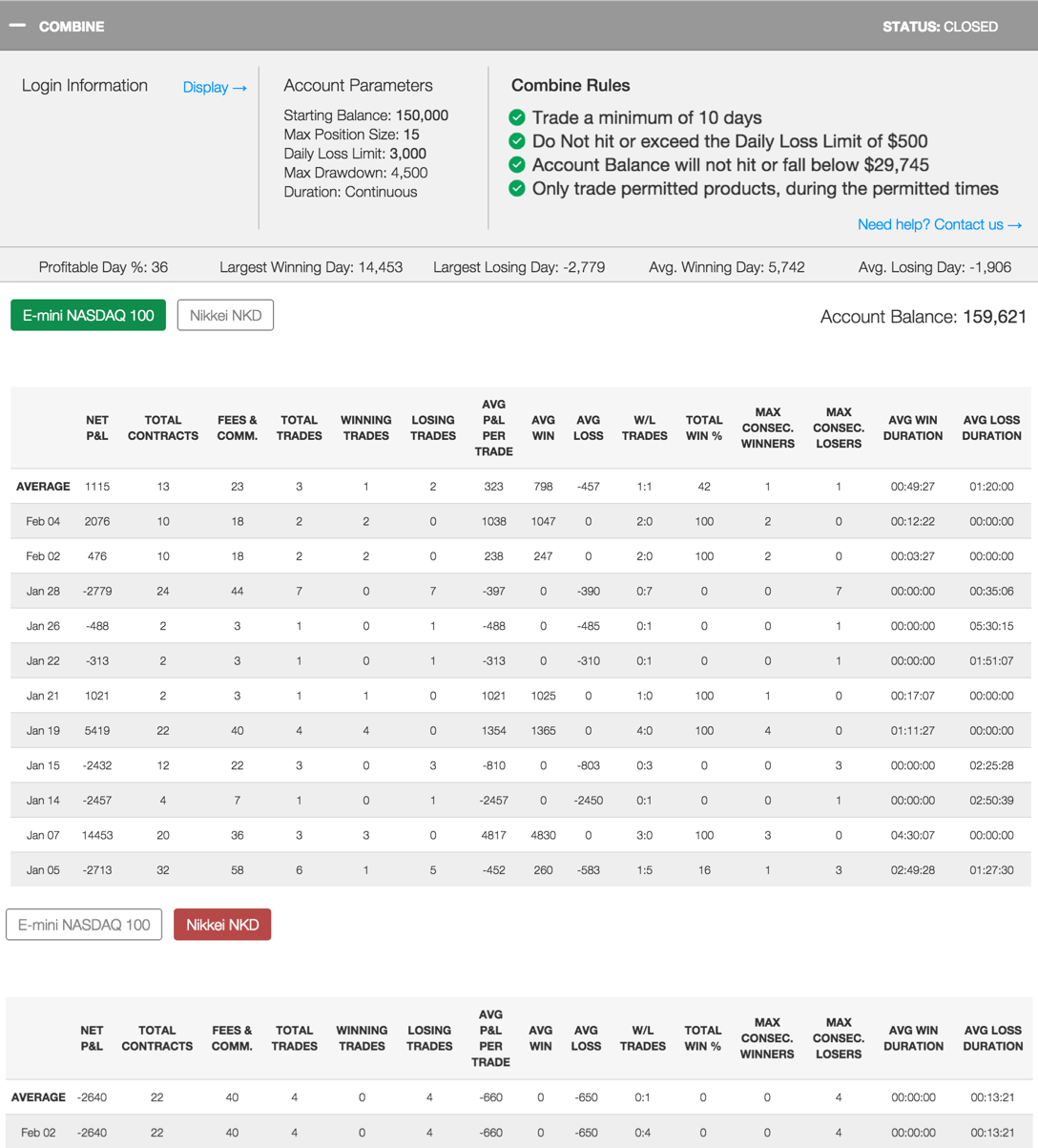 — COMBINE

STATUS: CLOSED

Login Information

Display →

Account Parameters

Starting Balance: 150,000
Max Position Size: 15
Daily Loss Limit: 3,000
Max Drawdown: 4,500
Duration: Continuous

Combine Rules

Trade a minimum of 10 days
Do Not hit or exceed the Daily Loss Limit of $500
Account Balance will not hit or fall below $29,745
Only trade permitted products, during the permitted times

Need help? Contact us →

Profitable Day %: 36 Largest Winning Day: 14,453 Largest Losing Day: -2,779 Avg. Winning Day: 5,742 Avg. Losing Day: -1,906

E-mini NASDAQ 100 Nikkei NKD

Account Balance: 159,621

| | NET P&L | TOTAL CONTRACTS | FEES & COMM. | TOTAL TRADES | WINNING TRADES | LOSING TRADES | AVG P&L PER TRADE | AVG WIN | AVG LOSS | W/L TRADES | TOTAL WIN % | MAX CONSEC. WINNERS | MAX CONSEC. LOSERS | AVG WIN DURATION | AVG LOSS DURATION |
|---|---|---|---|---|---|---|---|---|---|---|---|---|---|---|---|
| AVERAGE | 1115 | 13 | 23 | 3 | 1 | 2 | 323 | 798 | -457 | 1:1 | 42 | 1 | 1 | 00:49:27 | 01:20:00 |
| Feb 04 | 2076 | 10 | 18 | 2 | 2 | 0 | 1038 | 1047 | 0 | 2:0 | 100 | 2 | 0 | 00:12:22 | 00:00:00 |
| Feb 02 | 476 | 10 | 18 | 2 | 2 | 0 | 238 | 247 | 0 | 2:0 | 100 | 2 | 0 | 00:03:27 | 00:00:00 |
| Jan 28 | -2779 | 24 | 44 | 7 | 0 | 7 | -397 | 0 | -390 | 0:7 | 0 | 0 | 7 | 00:00:00 | 00:35:06 |
| Jan 26 | -488 | 2 | 3 | 1 | 0 | 1 | -488 | 0 | -485 | 0:1 | 0 | 0 | 1 | 00:00:00 | 05:30:15 |
| Jan 22 | -313 | 2 | 3 | 1 | 0 | 1 | -313 | 0 | -310 | 0:1 | 0 | 0 | 1 | 00:00:00 | 01:51:07 |
| Jan 21 | 1021 | 2 | 3 | 1 | 1 | 0 | 1021 | 1025 | 0 | 1:0 | 100 | 1 | 0 | 00:17:07 | 00:00:00 |
| Jan 19 | 5419 | 22 | 40 | 4 | 4 | 0 | 1354 | 1365 | 0 | 4:0 | 100 | 4 | 0 | 01:11:27 | 00:00:00 |
| Jan 15 | -2432 | 12 | 22 | 3 | 0 | 3 | -810 | 0 | -803 | 0:3 | 0 | 0 | 3 | 00:00:00 | 02:25:28 |
| Jan 14 | -2457 | 4 | 7 | 1 | 0 | 1 | -2457 | 0 | -2450 | 0:1 | 0 | 0 | 1 | 00:00:00 | 02:50:39 |
| Jan 07 | 14453 | 20 | 36 | 3 | 3 | 0 | 4817 | 4830 | 0 | 3:0 | 100 | 3 | 0 | 04:30:07 | 00:00:00 |
| Jan 05 | -2713 | 32 | 58 | 6 | 1 | 5 | -452 | 260 | -583 | 1:5 | 16 | 1 | 3 | 02:49:28 | 01:27:30 |

E-mini NASDAQ 100 Nikkei NKD

| | NET P&L | TOTAL CONTRACTS | FEES & COMM. | TOTAL TRADES | WINNING TRADES | LOSING TRADES | AVG P&L PER TRADE | AVG WIN | AVG LOSS | W/L TRADES | TOTAL WIN % | MAX CONSEC. WINNERS | MAX CONSEC. LOSERS | AVG WIN DURATION | AVG LOSS DURATION |
|---|---|---|---|---|---|---|---|---|---|---|---|---|---|---|---|
| AVERAGE | -2640 | 22 | 40 | 4 | 0 | 4 | -660 | 0 | -650 | 0:1 | 0 | 0 | 4 | 00:00:00 | 00:13:21 |
| Feb 02 | -2640 | 22 | 40 | 4 | 0 | 4 | -660 | 0 | -650 | 0:4 | 0 | 0 | 4 | 00:00:00 | 00:13:21 |